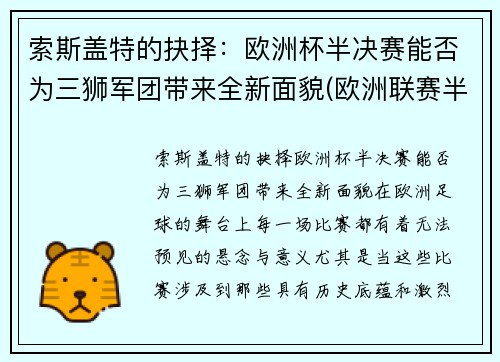 索斯盖特的抉择：欧洲杯半决赛能否为三狮军团带来全新面貌(欧洲联赛半

索斯盖特的抉择欧洲杯半决赛能否为三狮军团带来全新面貌在欧洲足球的舞台上每一场比赛都有着无法预见的悬念与意义尤其是当这些比赛涉及到那些具有历史底蕴和激烈